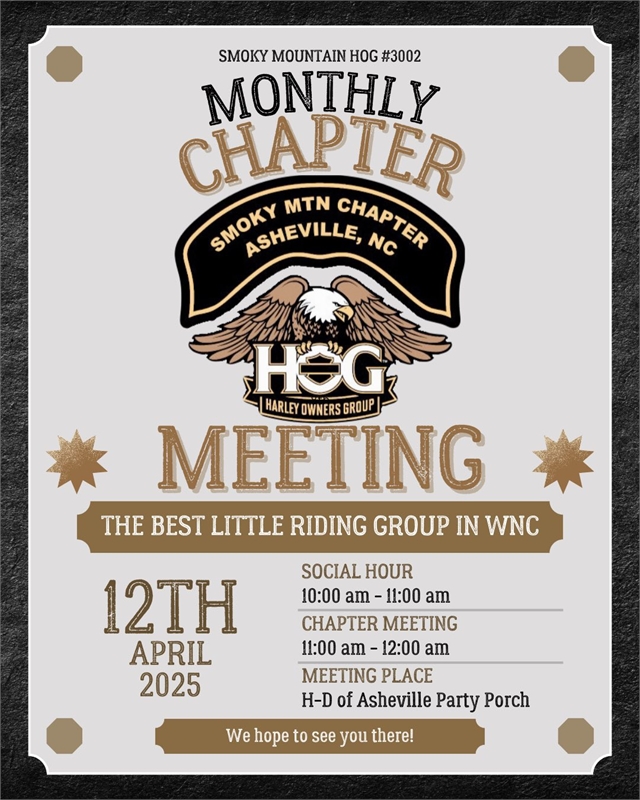 SMOKY MOUNTAIN HOG #3002

MONTHLY CHAPTER

SMOKY MTN CHAPTER
ASHEVILLE, NC

HOG
HARLEY OWNERS GROUP

MEETING

THE BEST LITTLE RIDING GROUP IN WNC

12TH
APRIL
2025

SOCIAL HOUR
10:00 am - 11:00 am

CHAPTER MEETING
11:00 am - 12:00 am

MEETING PLACE
H-D of Asheville Party Porch

We hope to see you there!